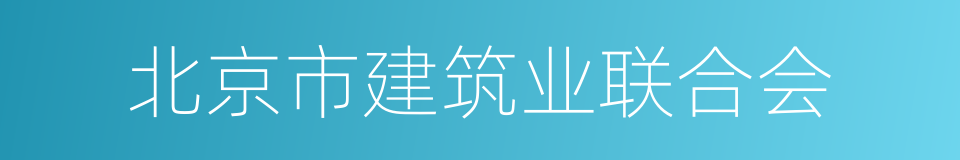 北京市建筑业联合会